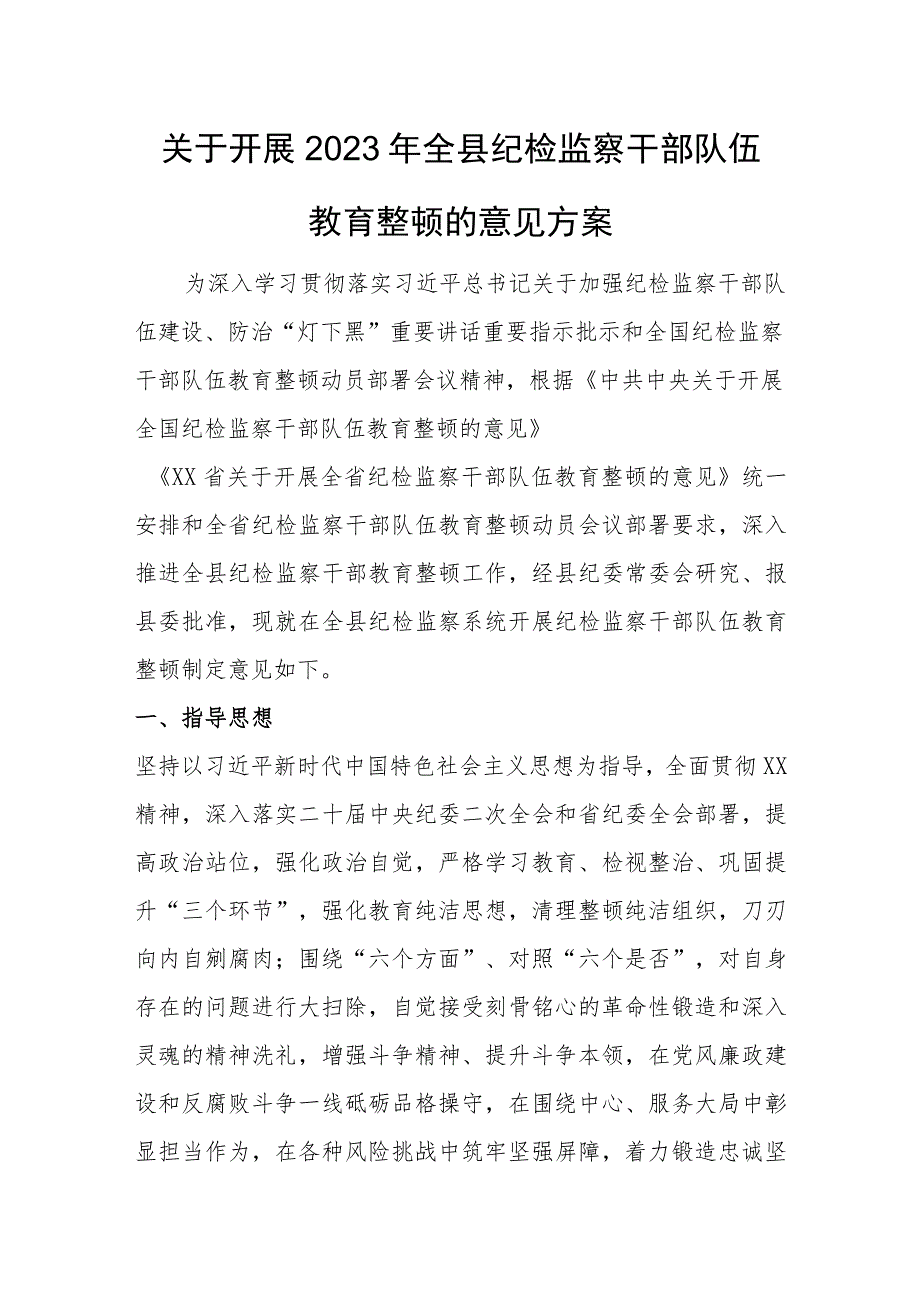 关于开展2023年全县纪检监察干部队伍教育整顿的意见方案

为深入学习贯彻落实习近平总书记关于加强纪检监察干部队伍建设、防治“灯下黑”重要讲话重要指示批示和全国纪检监察干部队伍教育整顿动员部署会议精神，根据《中共中央关于开展全国纪检监察干部队伍教育整顿的意见》

《XX省关于开展全省纪检监察干部队伍教育整顿的意见》统一安排和全省纪检监察干部队伍教育整顿动员会议部署要求，深入推进全县纪检监察干部教育整顿工作，经县纪委常委会研究、报县委批准，现就在全县纪检监察系统开展纪检监察干部队伍教育整顿制定意见如下。

一、指导思想

坚持以习近平新时代中国特色社会主义思想为指导，全面贯彻XX精神，深入落实二十届中央纪委二次全会和省纪委全会部署，提高政治站位，强化政治自觉，严格学习教育、检视整治、巩固提升“三个环节”，强化教育纯洁思想，清理整顿纯洁组织，刀刃向内自剜腐肉；围绕“六个方面”、对照“六个是否”，对自身存在的问题进行大扫除，自觉接受刻骨铭心的革命性锻造和深入灵魂的精神洗礼，增强斗争精神、提升斗争本领，在党风廉政建设和反腐败斗争一线砥砺品格操守，在围绕中心、服务大局中彰显担当作为，在各种风险挑战中筑牢坚强屏障，着力锻造忠诚坚